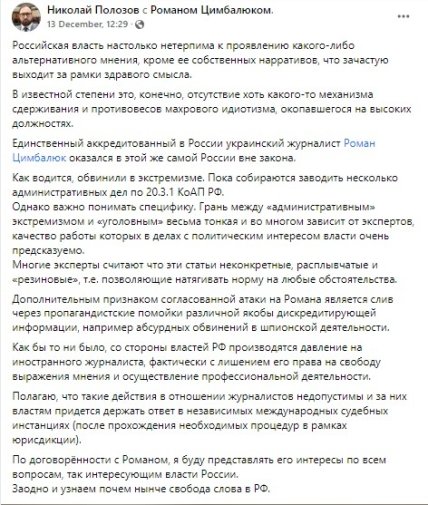 Николай Полозов с Романом Цимбалюком.
13 December, 12:29 ·

Российская власть настолько нетерпима к проявлению какого-либо альтернативного мнения, кроме ее собственных нарративов, что зачастую выходит за рамки здравого смысла.

В известной степени это, конечно, отсутствие хоть какого-то механизма сдерживания и противовесов махрового идиотизма, окопавшегося на высоких должностях.

Единственный аккредитованный в России украинский журналист Роман Цимбалюк оказался в этой же самой России вне закона.

Как водится, обвинили в экстремизме. Пока собираются заводить несколько административных дел по 20.3.1 КоАП РФ.
Однако важно понимать специфику. Грань между «административным» экстремизмом и «уголовным» весьма тонкая и во многом зависит от экспертов, качество работы которых в делах с политическим интересом власти очень предсказуемо.
Многие эксперты считают что эти статьи неконкретные, расплывчатые и «резиновые», т.е. позволяющие натягивать норму на любые обстоятельства.

Дополнительным признаком согласованной атаки на Романа является слив через пропагандистские помойки различной якобы дискредитирующей информации, например абсурдных обвинений в шпионской деятельности.

Как бы то ни было, со стороны властей РФ производятся давление на иностранного журналиста, фактически с лишением его права на свободу выражения мнения и осуществление профессиональной деятельности.

Полагаю, что такие действия в отношении журналистов недопустимы и за них властям придется держать ответ в независимых международных судебных инстанциях (после прохождения необходимых процедур в рамках юрисдикции).

По договорённости с Романом, я буду представлять его интересы по всем вопросам, так интересующим власти России.
Заодно и узнаем почем нынче свобода слова в РФ.